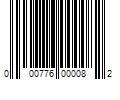 0 00776 00008 2